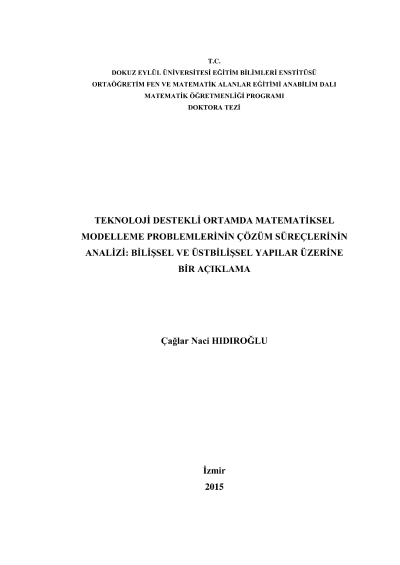 T.C.
DOKUZ EYLÜL ÜNİVERSİTESİ EĞİTİM BİLİMLERİ ENSTİTÜSÜ
ORTAÖĞRETİM FEN VE MATEMATİK ALANLAR EĞİTİMİ ANABİLİM DALI
MATEMATİK ÖĞRETMENLİĞİ PROGRAMI
DOKTORA TEZİ

TEKNOLOJİ DESTEKLİ ORTAMDA MATEMATİKSEL MODELLEME PROBLEMLERİNİN ÇÖZÜM SÜREÇLERİNİN ANALİZİ: BİLİŞSEL VE ÜSTBİLİŞSEL YAPILAR ÜZERİNE BİR AÇIKLAMA

Çağlar Naci HIDIROĞLU

İzmir
2015